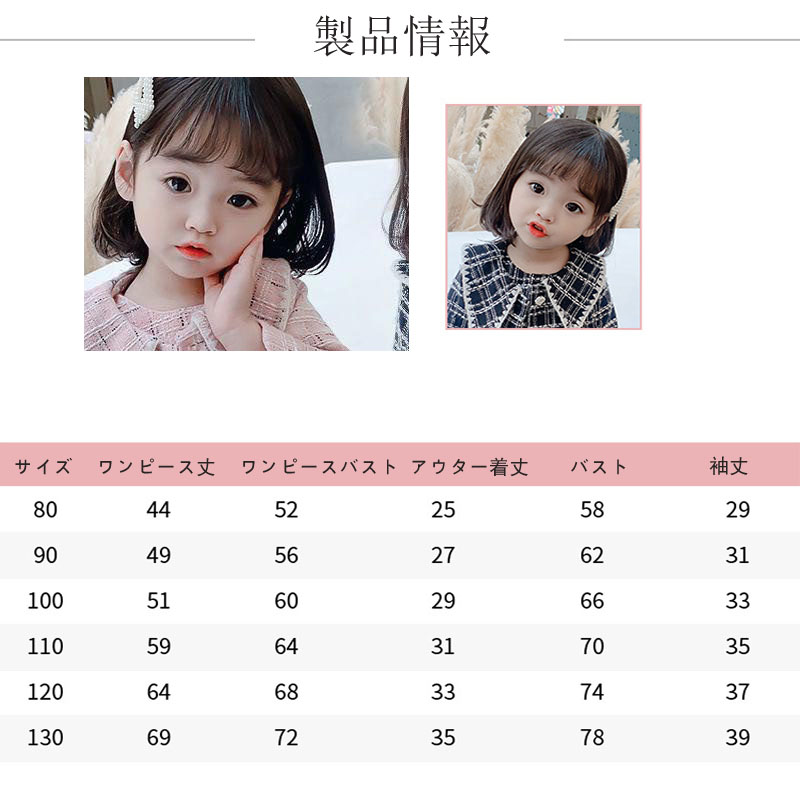 製品情報

| サイズ | ワンピース丈 | ワンピースバスト | アウター着丈 | バスト | 袖丈 |
|---|---|---|---|---|---|
| 80 | 44 | 52 | 25 | 58 | 29 |
| 90 | 49 | 56 | 27 | 62 | 31 |
| 100 | 51 | 60 | 29 | 66 | 33 |
| 110 | 59 | 64 | 31 | 70 | 35 |
| 120 | 64 | 68 | 33 | 74 | 37 |
| 130 | 69 | 72 | 35 | 78 | 39 |